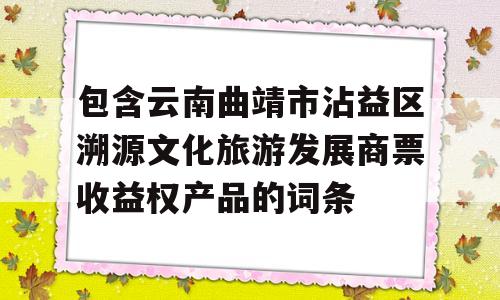 包含云南曲靖市沾益区溯源文化旅游发展商票收益权产品的词条